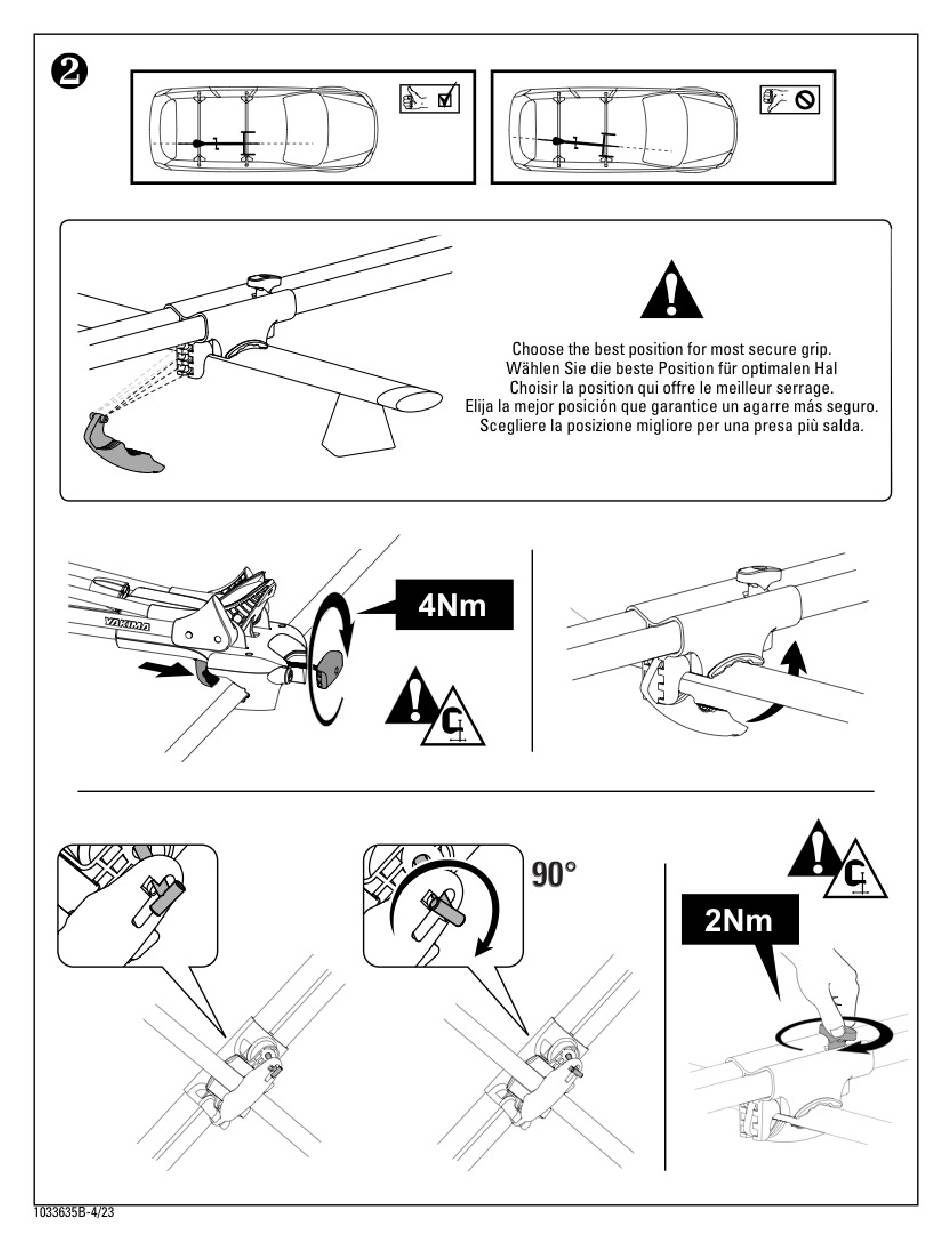 2

Choose the best position for most secure grip.
Wählen Sie die beste Position für optimalen Hal
Choisir la position qui offre le meilleur serrage.
Elija la mejor posición que garantice un agarre más seguro.
Scegliere la posizione migliore per una presa più salda.

YAKIMA

4Nm

90°

2Nm

1033635B-4/23